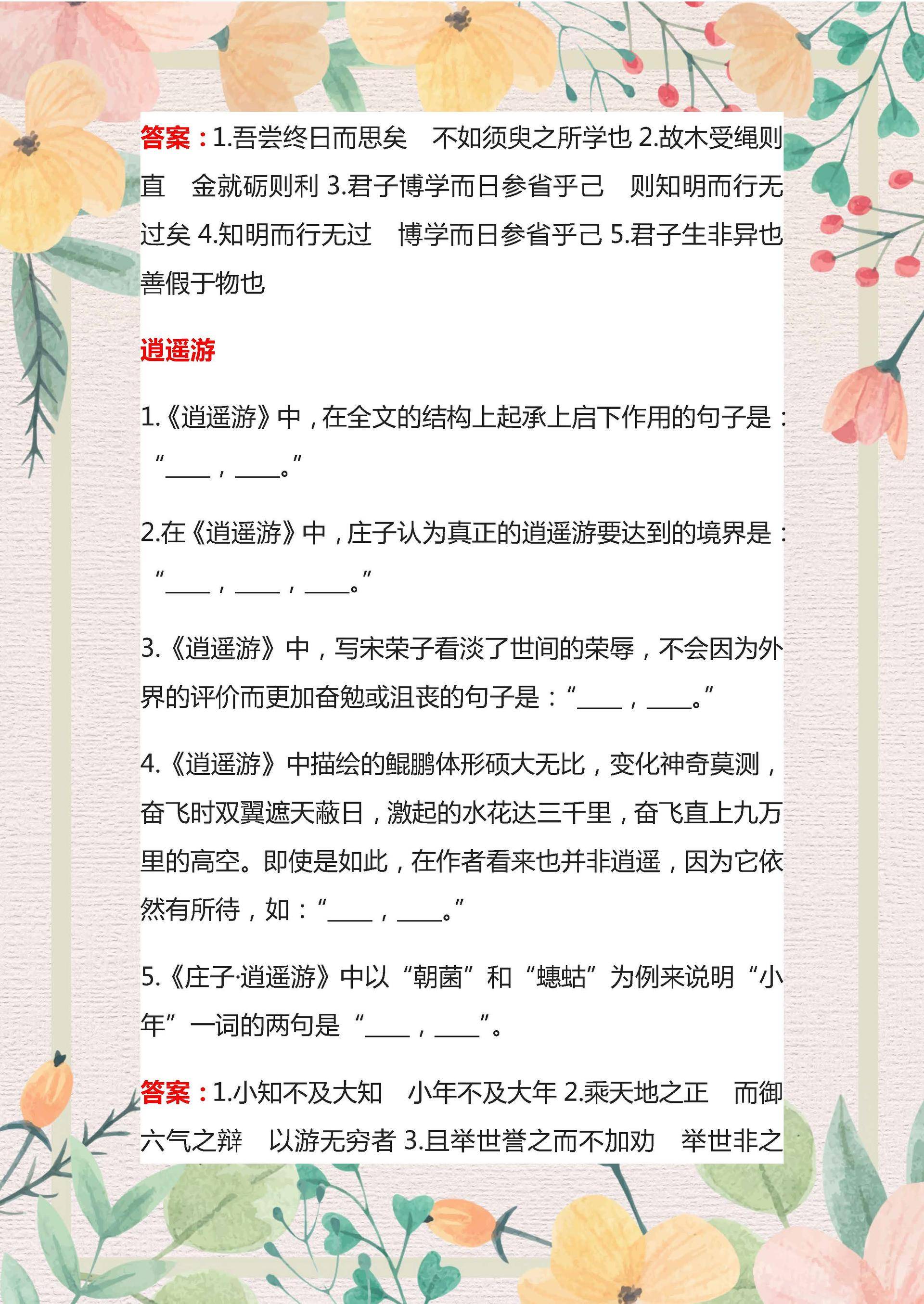 答案：1.吾尝终日而思矣　不如须臾之所学也 2.故木受绳则直　金就砺则利 3.君子博学而日参省乎己　则知明而行无过矣 4.知明而行无过　博学而日参省乎己 5.君子生非异也　善假于物也

逍遥游

1.《逍遥游》中，在全文的结构上起承上启下作用的句子是：“____，____。”

2.在《逍遥游》中，庄子认为真正的逍遥游要达到的境界是：“____，____，____。”

3.《逍遥游》中，写宋荣子看淡了世间的荣辱，不会因为外界的评价而更加奋勉或沮丧的句子是：“____，____。”

4.《逍遥游》中描绘的鲲鹏体形硕大无比，变化神奇莫测，奋飞时双翼遮天蔽日，激起的水花达三千里，奋飞直上九万里的高空。即使是如此，在作者看来也并非逍遥，因为它依然有所待，如：“____，____。”

5.《庄子·逍遥游》中以“朝菌”和“蟪蛄”为例来说明“小年”一词的两句是“____，____”。

答案：1.小知不及大知　小年不及大年 2.乘天地之正　而御六气之辩　以游无穷者 3.且举世誉之而不加劝　举世非之